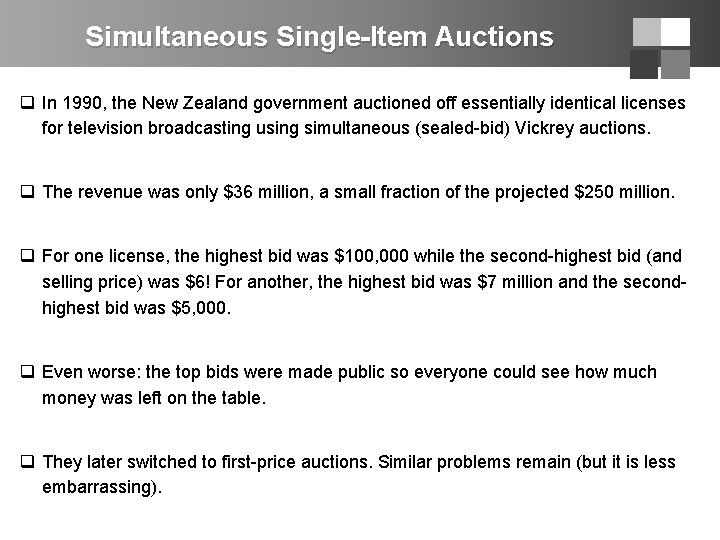 Simultaneous Single-Item Auctions

❑ In 1990, the New Zealand government auctioned off essentially identical licenses for television broadcasting using simultaneous (sealed-bid) Vickrey auctions.

❑ The revenue was only \$36 million, a small fraction of the projected \$250 million.

❑ For one license, the highest bid was \$100,000 while the second-highest bid (and selling price) was \$6! For another, the highest bid was \$7 million and the second-highest bid was \$5,000.

❑ Even worse: the top bids were made public so everyone could see how much money was left on the table.

❑ They later switched to first-price auctions. Similar problems remain (but it is less embarrassing).